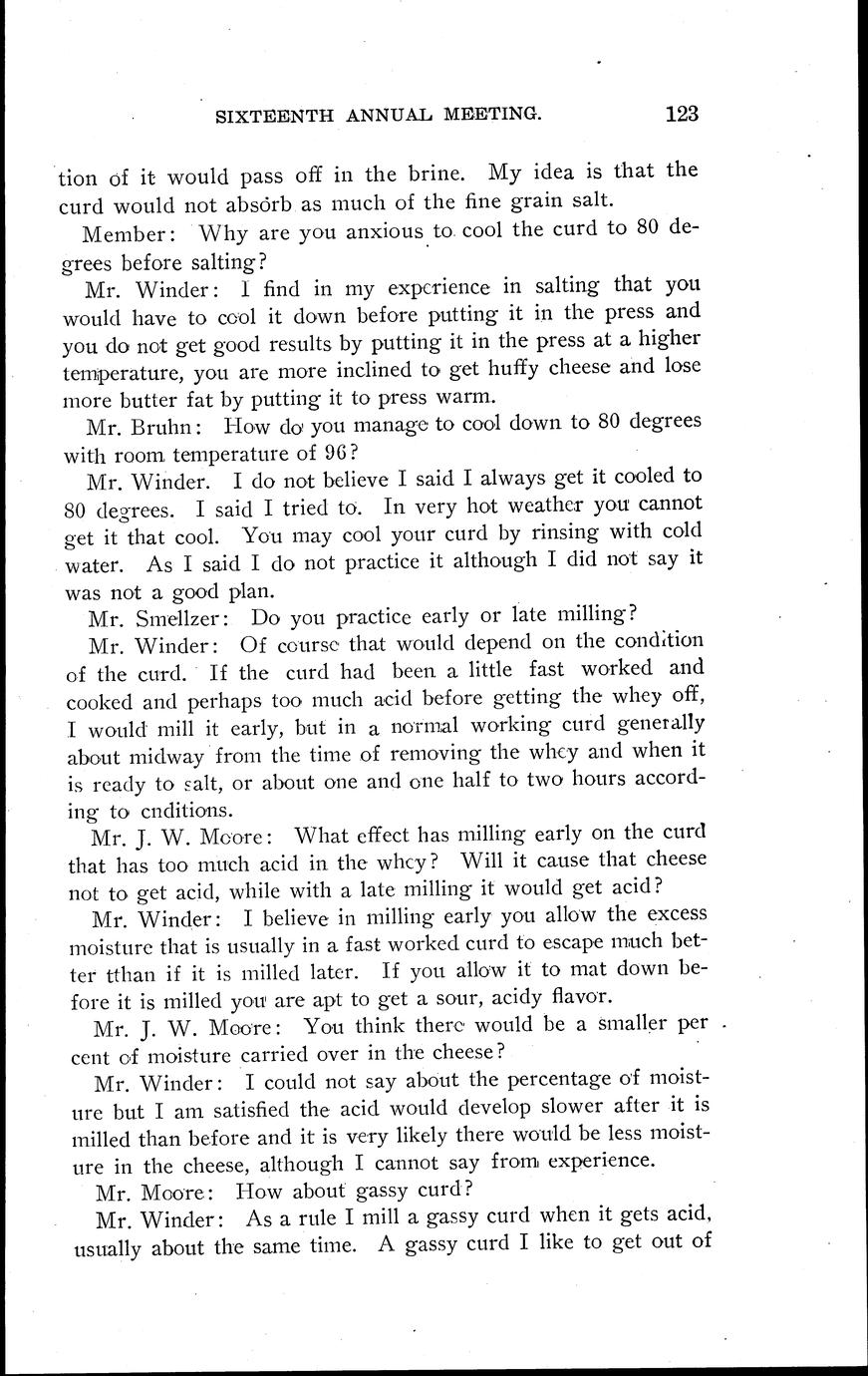 SIXTEENTH ANNUAL MEETING. 123

tion of it would pass off in the brine. My idea is that the curd would not absorb as much of the fine grain salt.

Member: Why are you anxious to cool the curd to 80 degrees before salting?

Mr. Winder: I find in my experience in salting that you would have to cool it down before putting it in the press and you do not get good results by putting it in the press at a higher temperature, you are more inclined to get huffy cheese and lose more butter fat by putting it to press warm.

Mr. Bruhn: How do you manage to cool down to 80 degrees with room temperature of 96?

Mr. Winder. I do not believe I said I always get it cooled to 80 degrees. I said I tried to. In very hot weather you cannot get it that cool. You may cool your curd by rinsing with cold water. As I said I do not practice it although I did not say it was not a good plan.

Mr. Smellzer: Do you practice early or late milling?

Mr. Winder: Of course that would depend on the condition of the curd. If the curd had been a little fast worked and cooked and perhaps too much acid before getting the whey off, I would mill it early, but in a normal working curd generally about midway from the time of removing the whey and when it is ready to salt, or about one and one half to two hours according to cnditions.

Mr. J. W. Moore: What effect has milling early on the curd that has too much acid in the whey? Will it cause that cheese not to get acid, while with a late milling it would get acid?

Mr. Winder: I believe in milling early you allow the excess moisture that is usually in a fast worked curd to escape much better tthan if it is milled later. If you allow it to mat down before it is milled you are apt to get a sour, acidy flavor.

Mr. J. W. Moore: You think there would be a smaller per cent of moisture carried over in the cheese?

Mr. Winder: I could not say about the percentage of moisture but I am satisfied the acid would develop slower after it is milled than before and it is very likely there would be less moisture in the cheese, although I cannot say from experience.

Mr. Moore: How about gassy curd?

Mr. Winder: As a rule I mill a gassy curd when it gets acid, usually about the same time. A gassy curd I like to get out of